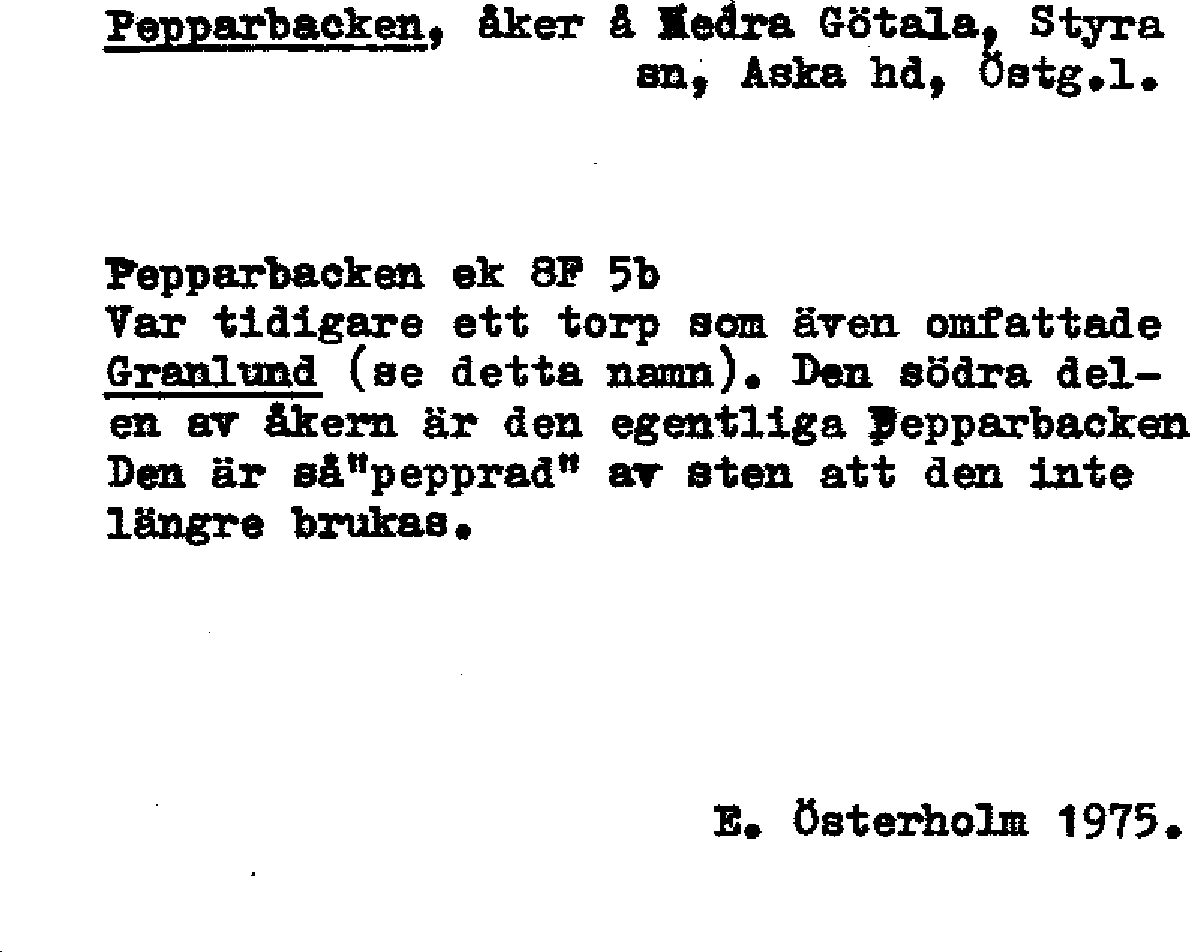 Pepparbacken, åker å Nedra Götala, Styra sn, Aska hd, Östg.l.

Pepparbacken ek 8F 5b
Var tidigare ett torp som även omfattade Granlund (se detta namn). Den södra delen av åkern är den egentliga Pepparbacken Den är så"pepprad" av sten att den inte längre brukas.

E. Österholm 1975.